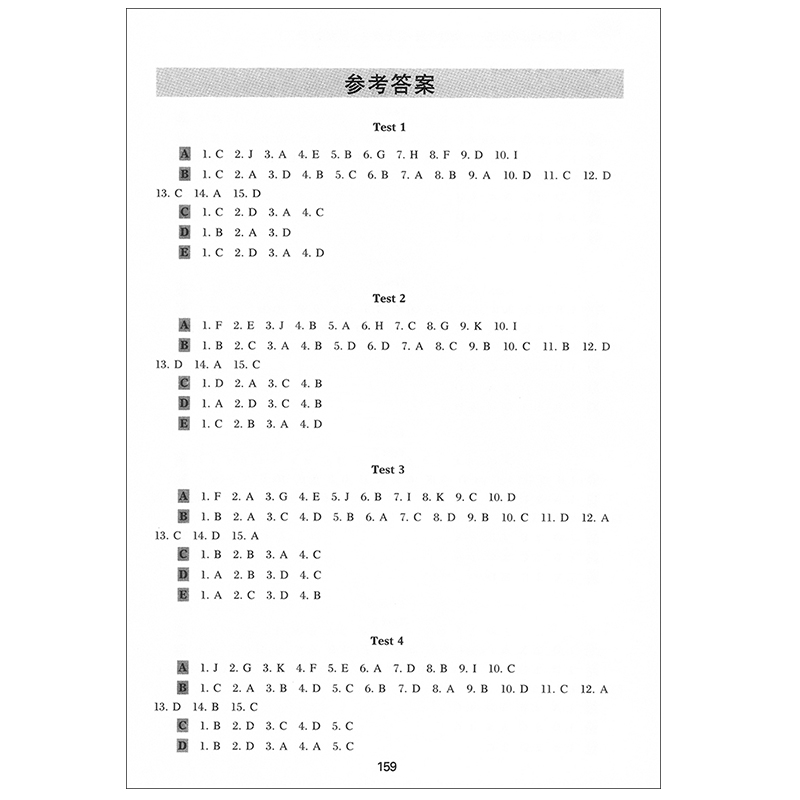 参考答案

Test 1

A 1. C 2. J 3. A 4. E 5. B 6. G 7. H 8. F 9. D 10. I

B 1. C 2. A 3. D 4. B 5. C 6. B 7. A 8. B 9. A 10. D 11. C 12. D 13. C 14. A 15. D

C 1. C 2. D 3. A 4. C

D 1. B 2. A 3. D

E 1. C 2. D 3. A 4. D

Test 2

A 1. F 2. E 3. J 4. B 5. A 6. H 7. C 8. G 9. K 10. I

B 1. B 2. C 3. A 4. B 5. D 6. D 7. A 8. C 9. B 10. C 11. B 12. D 13. D 14. A 15. C

C 1. D 2. A 3. C 4. B

D 1. A 2. D 3. C 4. B

E 1. C 2. B 3. A 4. D

Test 3

A 1. F 2. A 3. G 4. E 5. J 6. B 7. I 8. K 9. C 10. D

B 1. B 2. A 3. C 4. D 5. B 6. A 7. C 8. D 9. B 10. C 11. D 12. A 13. C 14. D 15. A

C 1. B 2. B 3. A 4. C

D 1. A 2. B 3. D 4. C

E 1. A 2. C 3. D 4. B

Test 4

A 1. J 2. G 3. K 4. F 5. E 6. A 7. D 8. B 9. I 10. C

B 1. C 2. A 3. B 4. D 5. C 6. B 7. D 8. A 9. B 10. D 11. C 12. A 13. D 14. B 15. C

C 1. B 2. D 3. C 4. D 5. C

D 1. B 2. D 3. A 4. A 5. C

159